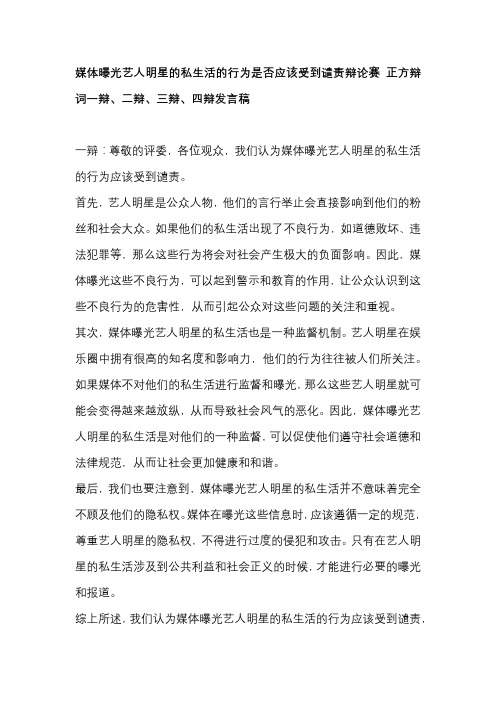 媒体曝光艺人明星的私生活的行为是否应该受到谴责辩论赛 正方辩词一辩、二辩、三辩、四辩发言稿

一辩：尊敬的评委，各位观众，我们认为媒体曝光艺人明星的私生活的行为应该受到谴责。

首先，艺人明星是公众人物，他们的言行举止会直接影响到他们的粉丝和社会大众。如果他们的私生活出现了不良行为，如道德败坏、违法犯罪等，那么这些行为将会对社会产生极大的负面影响。因此，媒体曝光这些不良行为，可以起到警示和教育的作用，让公众认识到这些不良行为的危害性，从而引起公众对这些问题的关注和重视。

其次，媒体曝光艺人明星的私生活也是一种监督机制。艺人明星在娱乐圈中拥有很高的知名度和影响力，他们的行为往往被人们所关注。如果媒体不对他们的私生活进行监督和曝光，那么这些艺人明星就可能会变得越来越放纵，从而导致社会风气的恶化。因此，媒体曝光艺人明星的私生活是对他们的一种监督，可以促使他们遵守社会道德和法律规范，从而让社会更加健康和和谐。

最后，我们也要注意到，媒体曝光艺人明星的私生活并不意味着完全不顾及他们的隐私权。媒体在曝光这些信息时，应该遵循一定的规范，尊重艺人明星的隐私权，不得进行过度的侵犯和攻击。只有在艺人明星的私生活涉及到公共利益和社会正义的时候，才能进行必要的曝光和报道。

综上所述，我们认为媒体曝光艺人明星的私生活的行为应该受到谴责，